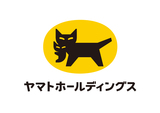 ヤマトホールディングス